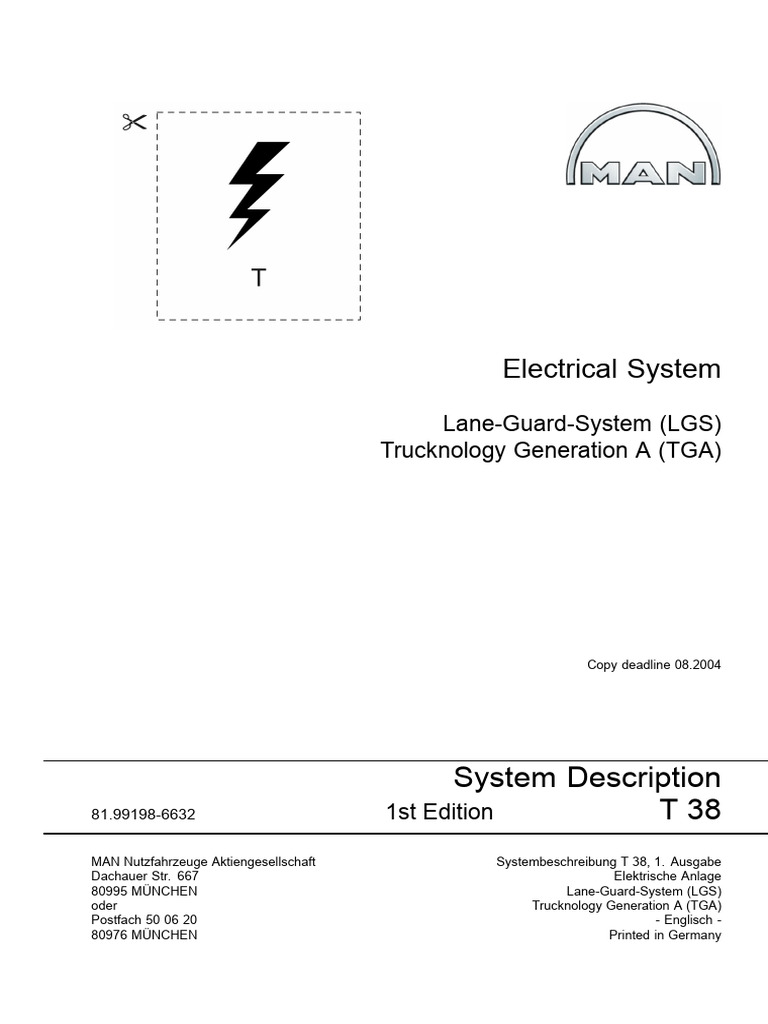 T

MAN

Electrical System

Lane-Guard-System (LGS)
Trucknology Generation A (TGA)

Copy deadline 08.2004

System Description

81.99198-6632

1st Edition

T 38

MAN Nutzfahrzeuge Aktiengesellschaft
Dachauer Str. 667
80995 MÜNCHEN
oder
Postfach 50 06 20
80976 MÜNCHEN

Systembeschreibung T 38, 1. Ausgabe
Elektrische Anlage
Lane-Guard-System (LGS)
Trucknology Generation A (TGA)
- Englisch -
Printed in Germany